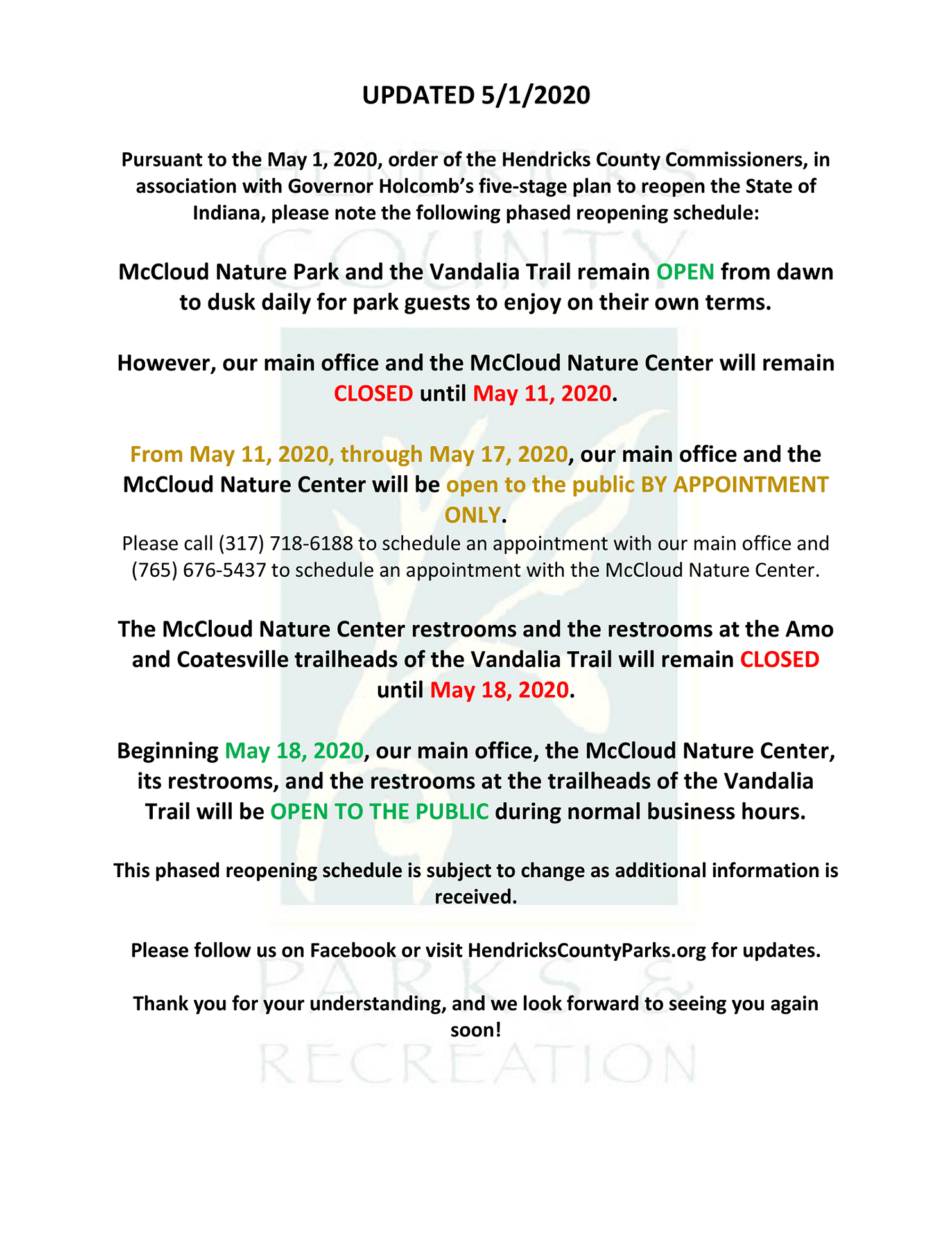 UPDATED 5/1/2020

Pursuant to the May 1, 2020, order of the Hendricks County Commissioners, in association with Governor Holcomb's five-stage plan to reopen the State of Indiana, please note the following phased reopening schedule:

McCloud Nature Park and the Vandalia Trail remain OPEN from dawn to dusk daily for park guests to enjoy on their own terms.

However, our main office and the McCloud Nature Center will remain CLOSED until May 11, 2020.

From May 11, 2020, through May 17, 2020, our main office and the McCloud Nature Center will be open to the public BY APPOINTMENT ONLY.
Please call (317) 718-6188 to schedule an appointment with our main office and (765) 676-5437 to schedule an appointment with the McCloud Nature Center.

The McCloud Nature Center restrooms and the restrooms at the Amo and Coatesville trailheads of the Vandalia Trail will remain CLOSED until May 18, 2020.

Beginning May 18, 2020, our main office, the McCloud Nature Center, its restrooms, and the restrooms at the trailheads of the Vandalia Trail will be OPEN TO THE PUBLIC during normal business hours.

This phased reopening schedule is subject to change as additional information is received.

Please follow us on Facebook or visit HendricksCountyParks.org for updates.

Thank you for your understanding, and we look forward to seeing you again soon!

HENDRICKS COUNTY PARKS & RECREATION